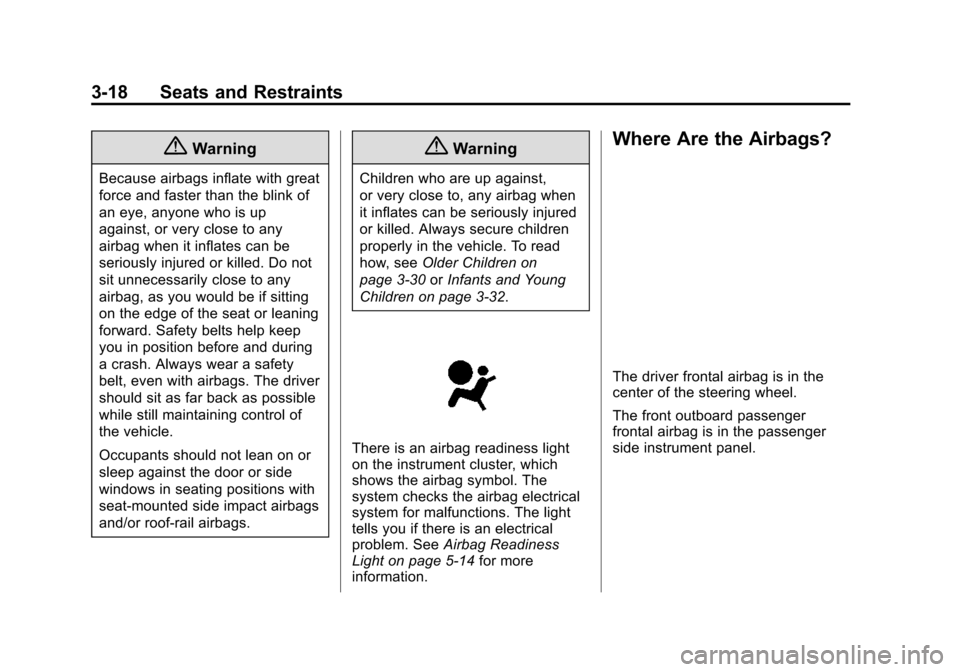 3-18 Seats and Restraints

Warning

Because airbags inflate with great force and faster than the blink of an eye, anyone who is up against, or very close to any airbag when it inflates can be seriously injured or killed. Do not sit unnecessarily close to any airbag, as you would be if sitting on the edge of the seat or leaning forward. Safety belts help keep you in position before and during a crash. Always wear a safety belt, even with airbags. The driver should sit as far back as possible while still maintaining control of the vehicle.

Occupants should not lean on or sleep against the door or side windows in seating positions with seat-mounted side impact airbags and/or roof-rail airbags.

Warning

Children who are up against, or very close to, any airbag when it inflates can be seriously injured or killed. Always secure children properly in the vehicle. To read how, see Older Children on page 3-30 or Infants and Young Children on page 3-32.

There is an airbag readiness light on the instrument cluster, which shows the airbag symbol. The system checks the airbag electrical system for malfunctions. The light tells you if there is an electrical problem. See Airbag Readiness Light on page 5-14 for more information.

Where Are the Airbags?

The driver frontal airbag is in the center of the steering wheel.

The front outboard passenger frontal airbag is in the passenger side instrument panel.

carmanualsonline.info